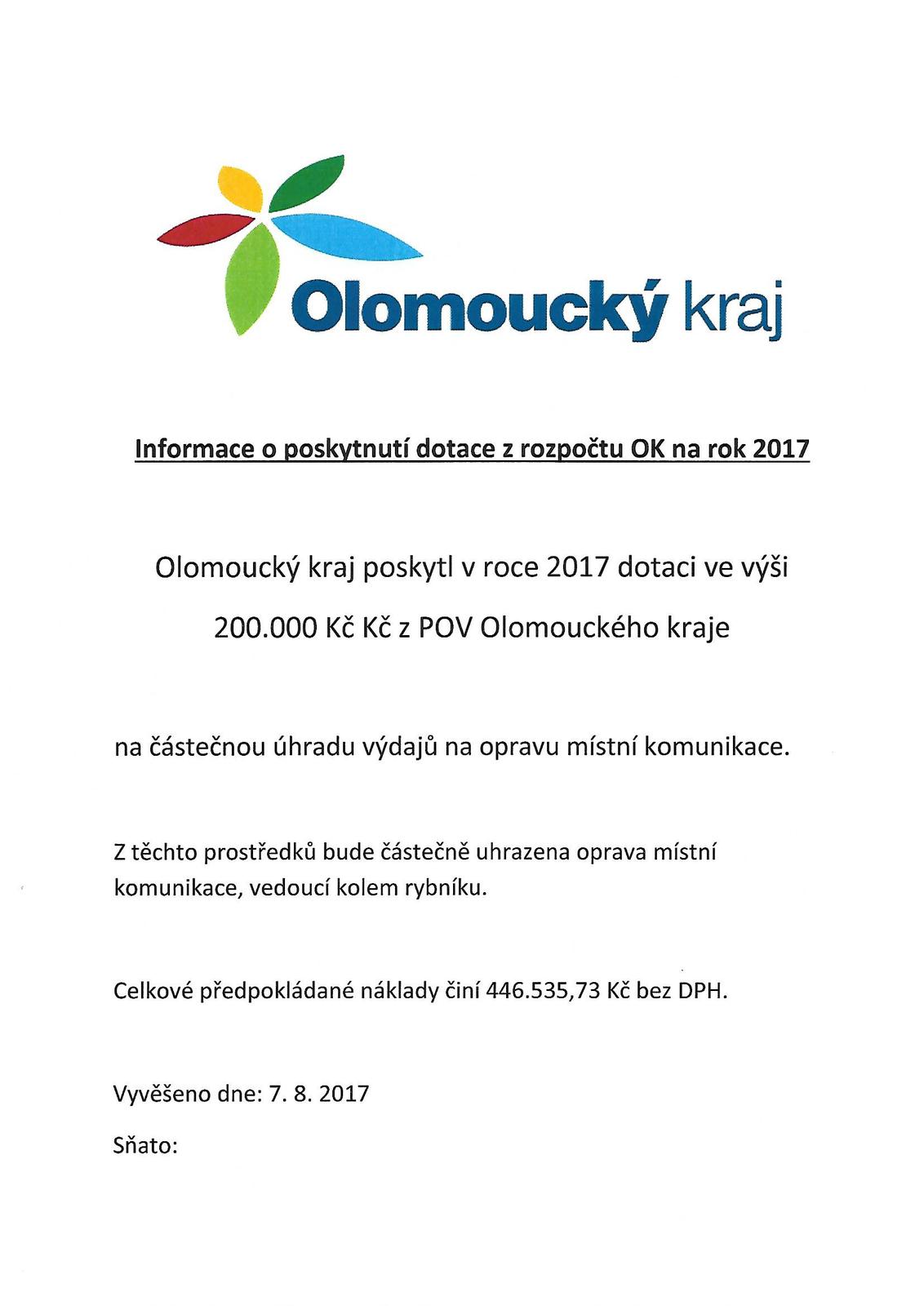 Olomoucký kraj

Informace o poskytnutí dotace z rozpočtu OK na rok 2017

Olomoucký kraj poskytl v roce 2017 dotaci ve výši

200.000 Kč Kč z POV Olomouckého kraje

na částečnou úhradu výdajů na opravu místní komunikace.

Z těchto prostředků bude částečně uhrazena oprava místní komunikace, vedoucí kolem rybníku.

Celkové předpokládané náklady činí 446.535,73 Kč bez DPH.

Vyvěšeno dne: 7. 8. 2017

Sňato: